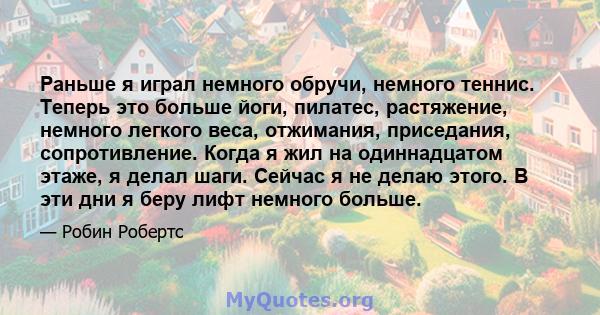 Раньше я играл немного обручи, немного теннис. Теперь это больше йоги, пилатес, растяжение, немного легкого веса, отжимания, приседания, сопротивление. Когда я жил на одиннадцатом этаже, я делал шаги. Сейчас я не делаю этого. В эти дни я беру лифт немного больше.

— Робин Робертс

MyQuotes.org